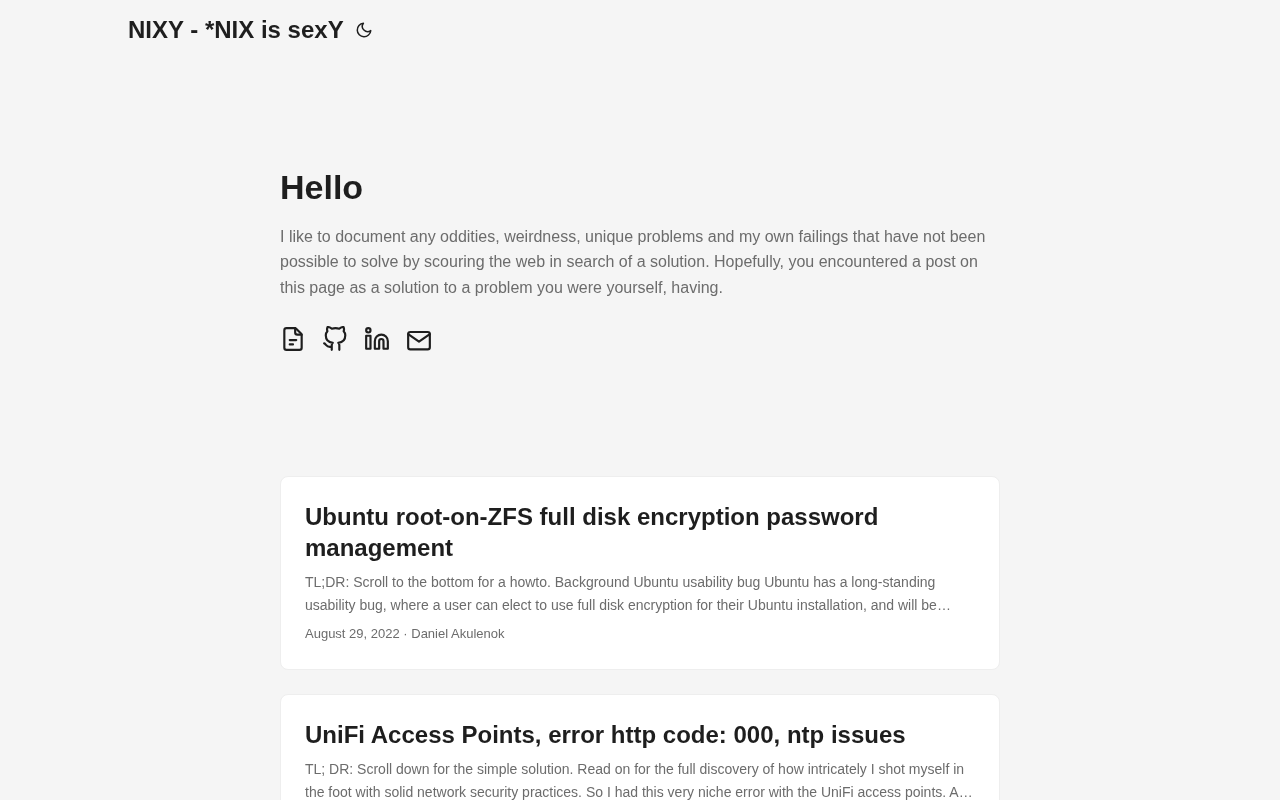 NIXY - *NIX is sexY

Hello

I like to document any oddities, weirdness, unique problems and my own failings that have not been possible to solve by scouring the web in search of a solution. Hopefully, you encountered a post on this page as a solution to a problem you were yourself, having.

Ubuntu root-on-ZFS full disk encryption password management

TL;DR: Scroll to the bottom for a howto. Background Ubuntu usability bug Ubuntu has a long-standing usability bug, where a user can elect to use full disk encryption for their Ubuntu installation, and will be…

August 29, 2022 · Daniel Akulenok

UniFi Access Points, error http code: 000, ntp issues

TL; DR: Scroll down for the simple solution. Read on for the full discovery of how intricately I shot myself in the foot with solid network security practices. So I had this very niche error with the UniFi access points. A…